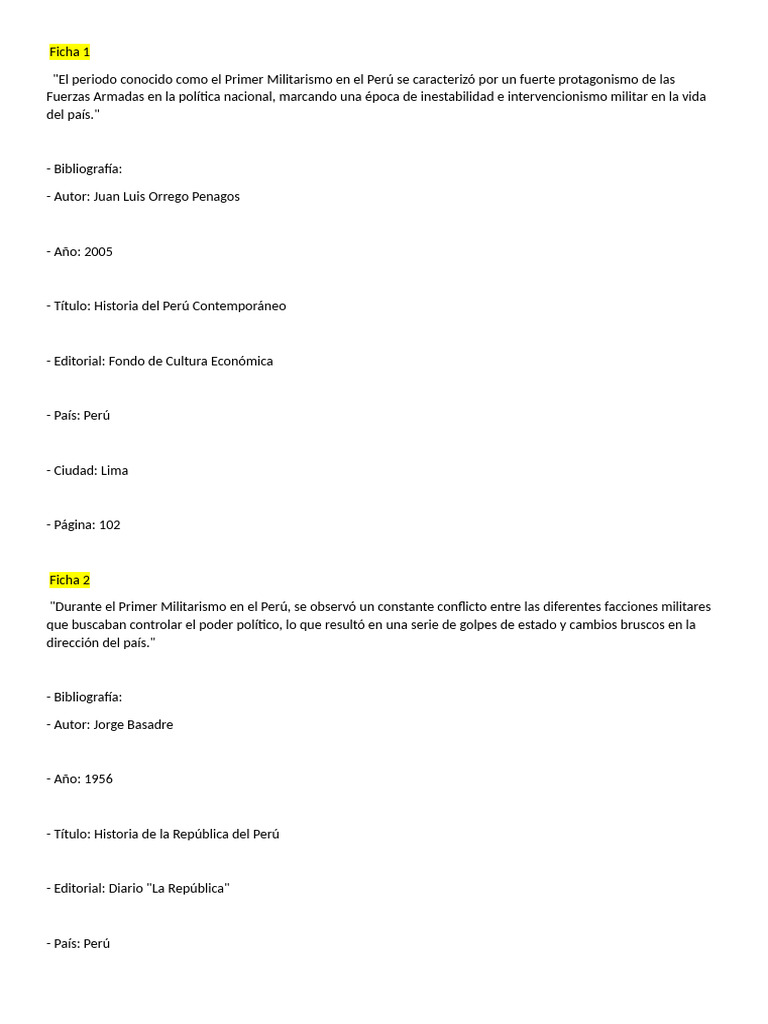 Ficha 1

"El periodo conocido como el Primer Militarismo en el Perú se caracterizó por un fuerte protagonismo de las Fuerzas Armadas en la política nacional, marcando una época de inestabilidad e intervencionismo militar en la vida del país."

- Bibliografía:

- Autor: Juan Luis Orrego Penagos

- Año: 2005

- Título: Historia del Perú Contemporáneo

- Editorial: Fondo de Cultura Económica

- País: Perú

- Ciudad: Lima

- Página: 102

Ficha 2

"Durante el Primer Militarismo en el Perú, se observó un constante conflicto entre las diferentes facciones militares que buscaban controlar el poder político, lo que resultó en una serie de golpes de estado y cambios bruscos en la dirección del país."

- Bibliografía:

- Autor: Jorge Basadre

- Año: 1956

- Título: Historia de la República del Perú

- Editorial: Diario "La República"

- País: Perú